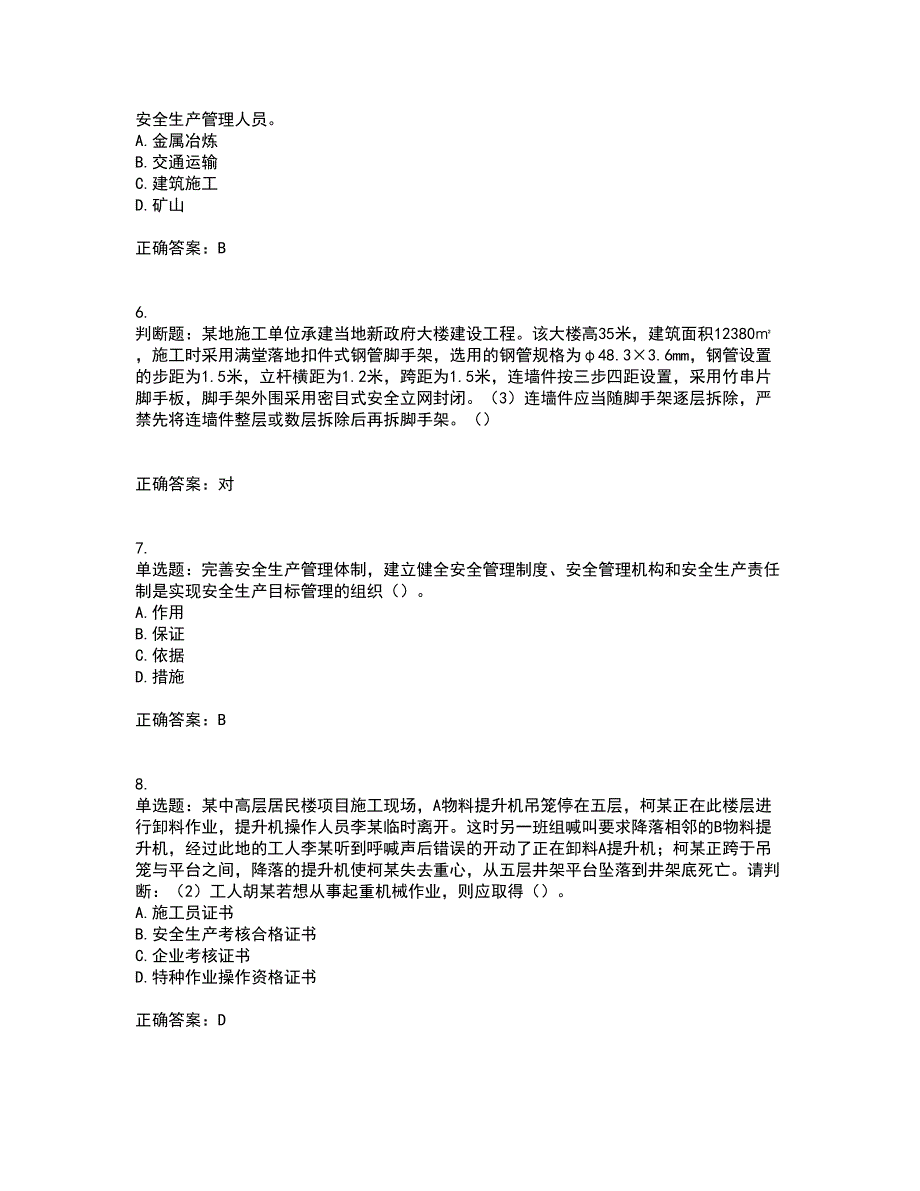 安全生产管理人员。
A. 金属冶炼
B. 交通运输
C. 建筑施工
D. 矿山

正确答案：B

6.
判断题：某地施工单位承建当地新政府大楼建设工程。该大楼高35米，建筑面积12380㎡，施工时采用满堂落地扣件式钢管脚手架，选用的钢管规格为φ48.3×3.6㎜，钢管设置的步距为1.5米，立杆横距为1.2米，跨距为1.5米，连墙件按三步四距设置，采用竹串片脚手板，脚手架外围采用密目式安全立网封闭。（3）连墙件应当随脚手架逐层拆除，严禁先将连墙件整层或数层拆除后再拆脚手架。（）

正确答案：对

7.
单选题：完善安全生产管理体制，建立健全安全管理制度、安全管理机构和安全生产责任制是实现安全生产目标管理的组织（）。
A. 作用
B. 保证
C. 依据
D. 措施

正确答案：B

8.
单选题：某中高层居民楼项目施工现场，A物料提升机吊笼停在五层，柯某正在此楼层进行卸料作业，提升机操作人员李某临时离开。这时另一班组喊叫要求降落相邻的B物料提升机，经过此地的工人李某听到呼喊声后错误的开动了正在卸料A提升机；柯某正跨于吊笼与平台之间，降落的提升机使柯某失去重心，从五层井架平台坠落到井架底死亡。请判断：（2）工人胡某若想从事起重机械作业，则应取得（）。
A. 施工员证书
B. 安全生产考核合格证书
C. 企业考核证书
D. 特种作业操作资格证书

正确答案：D